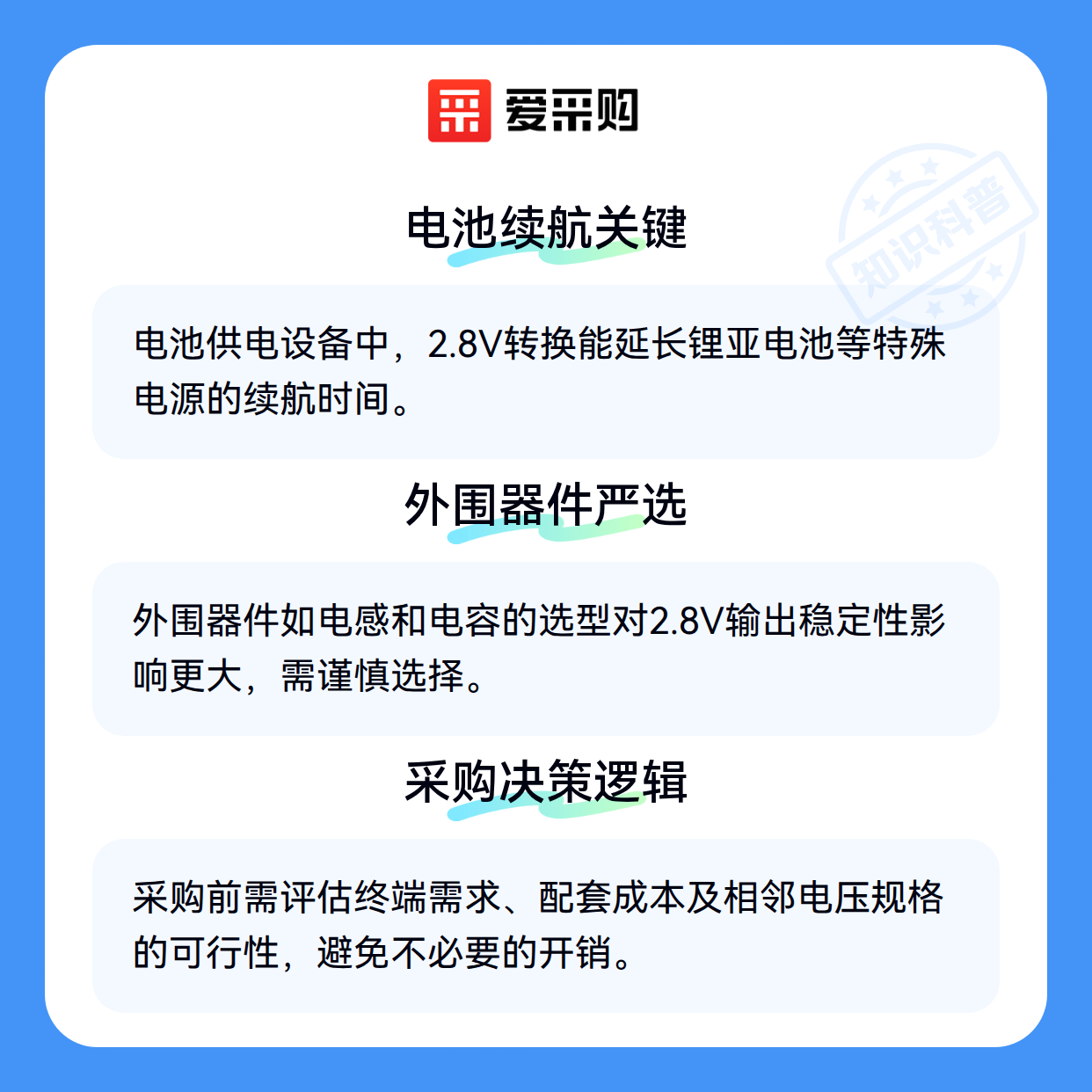 爱采购

电池续航关键

电池供电设备中，2.8V转换能延长锂亚电池等特殊电源的续航时间。

外围器件严选

外围器件如电感和电容的选型对2.8V输出稳定性影响更大，需谨慎选择。

采购决策逻辑

采购前需评估终端需求、配套成本及相邻电压规格的可行性，避免不必要的开销。

知识科普